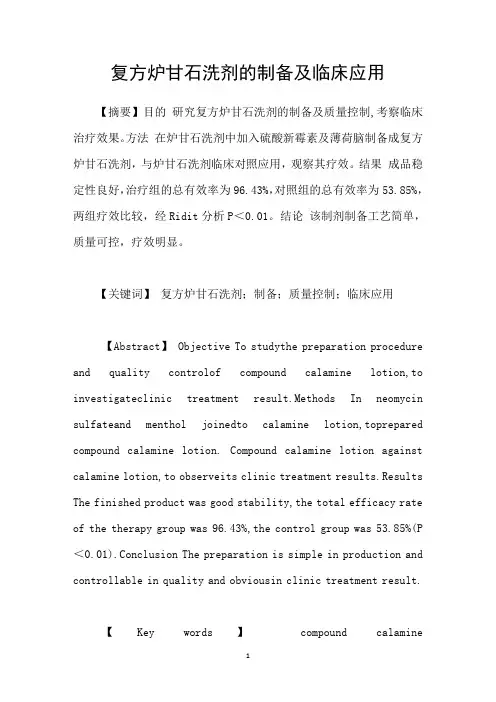 复方炉甘石洗剂的制备及临床应用

【摘要】目的 研究复方炉甘石洗剂的制备及质量控制,考察临床治疗效果。方法 在炉甘石洗剂中加入硫酸新霉素及薄荷脑制备成复方炉甘石洗剂，与炉甘石洗剂临床对照应用，观察其疗效。结果 成品稳定性良好,治疗组的总有效率为96.43%,对照组的总有效率为53.85%,两组疗效比较，经Ridit分析P＜0.01。结论 该制剂制备工艺简单，质量可控，疗效明显。

【关键词】 复方炉甘石洗剂；制备；质量控制；临床应用

【Abstract】 Objective To studythe preparation procedure and quality controlof compound calamine lotion,to investigateclinic treatment result.Methods In neomycin sulfateand menthol joinedto calamine lotion,toprepared compound calamine lotion. Compound calamine lotion against calamine lotion,to observeits clinic treatment results.Results The finished product was good stability,the total efficacy rate of the therapy group was 96.43%,the control group was 53.85%(P＜0.01).Conclusion The preparation is simple in production and controllable in quality and obviousin clinic treatment result.

【 Key words 】 compound calamine

1